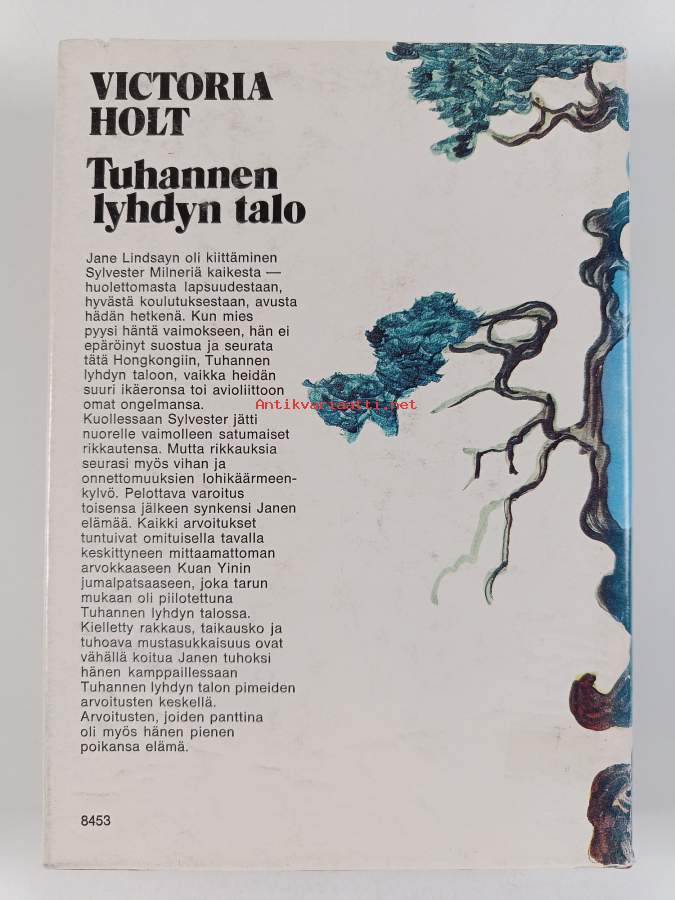 VICTORIA
HOLT

Tuhannen
lyhdyn talo

Jane Lindsayn oli kiittäminen Sylvester Milneriä kaikesta — huolettomasta lapsuudestaan, hyvästä koulutuksestaan, avusta hädän hetkenä. Kun mies pyysi häntä vaimokseen, hän ei epäröinyt suostua ja seurata tätä Hongkongiin, Tuhannen lyhdyn taloon, vaikka heidän suuri ikäeronsa toi avioliittoon omat ongelmansa. Kuollessaan Sylvester jätti nuorelle vaimolleen satumaiset rikkautensa. Mutta rikkauksia seurasi myös vihan ja onnettomuuksien lohikäärmeenkylvö. Pelottava varoitus toisensa jälkeen synkensi Janen elämää. Kaikki arvoitukset tuntuivat omituisella tavalla keskittyneen mittaamattoman arvokkaaseen Kuan Yinin jumalpatsaaseen, joka tarun mukaan oli piilotettuna Tuhannen lyhdyn talossa. Kielletty rakkaus, taikausko ja tuhoava mustasukkaisuus ovat vähällä koitua Janen tuhoksi hänen kamppaillessaan Tuhannen lyhdyn talon pimeiden arvoitusten keskellä. Arvoitusten, joiden panttina oli myös hänen pienen poikansa elämä.

8453

Antikvariaatti.net